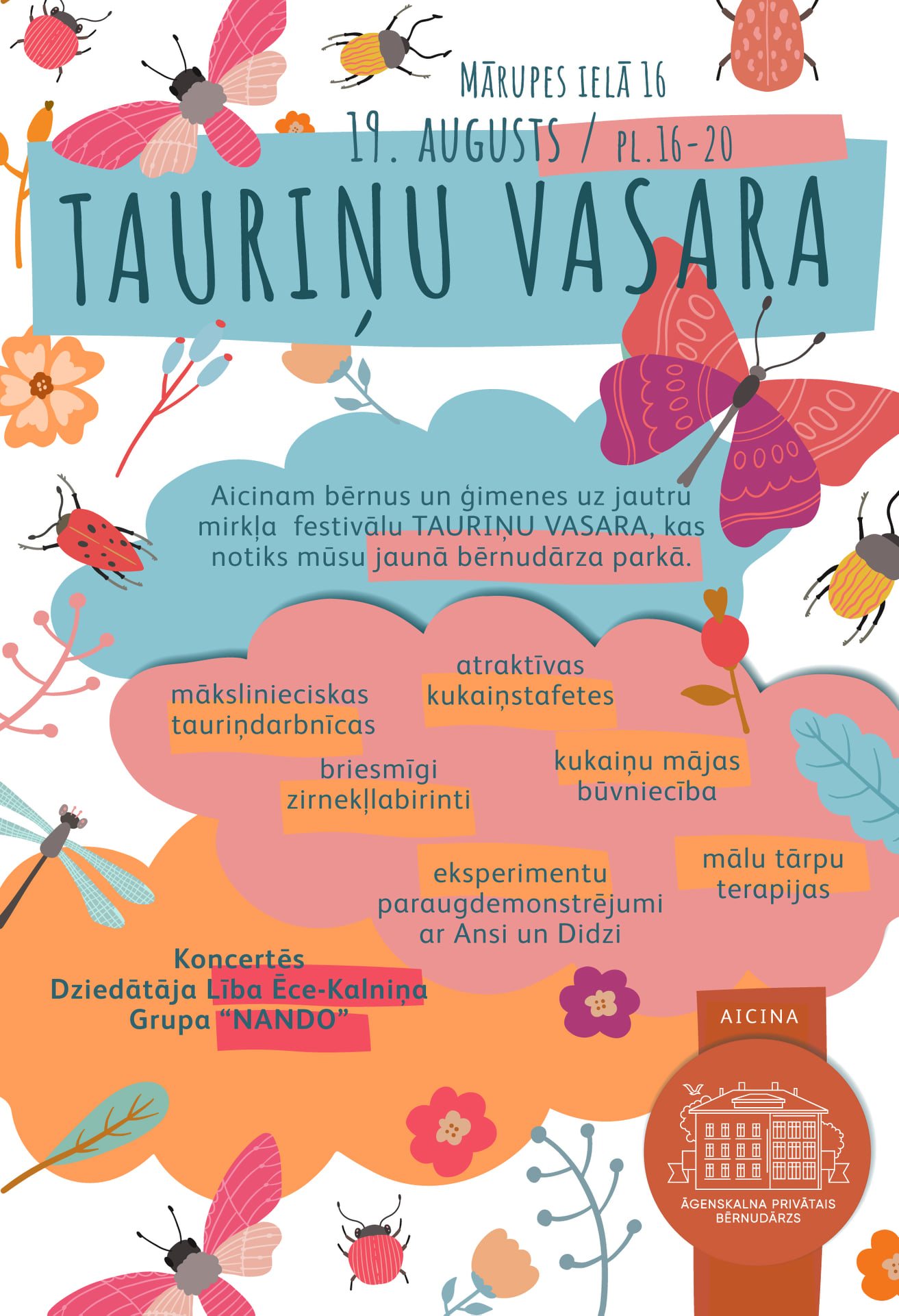 MĀRUPES IELĀ 16

19. AUGUSTS / PL.16-20

TAURIŅU VASARA

Aicinam bērnus un ģimenes uz jautru mirkļa festivālu TAURIŅU VASARA, kas notiks mūsu jaunā bērnudārza parkā.

mākslinieciskas tauriņdarbnīcas

atraktīvas kukaiņstafetes

briesmīgi zirnekļlabirinti

kukaiņu mājas būvniecība

eksperimentu paraugdemonstrējumi ar Ansi un Didzi

mālu tārpu terapijas

Koncertēs
Dziedātāja Lība Ēce-Kalniņa
Grupa "NANDO"

AICINA

ĀGENSKALNA PRIVĀTAIS BĒRNUDĀRZS